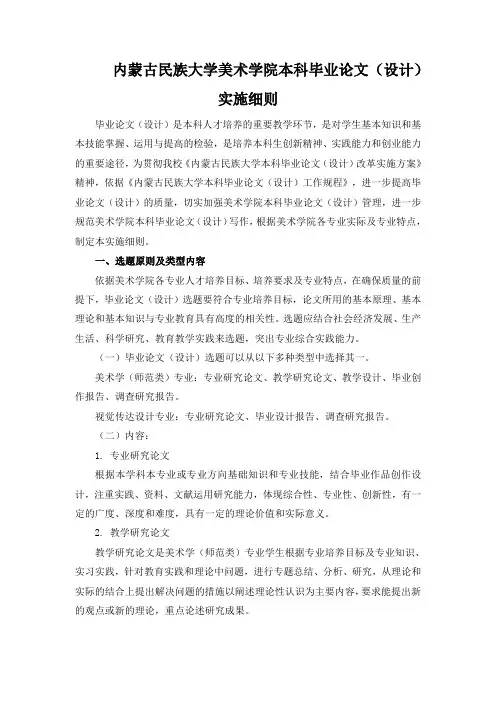 内蒙古民族大学美术学院本科毕业论文（设计）

实施细则

毕业论文（设计）是本科人才培养的重要教学环节，是对学生基本知识和基本技能掌握、运用与提高的检验，是培养本科生创新精神、实践能力和创业能力的重要途径，为贯彻我校《内蒙古民族大学本科毕业论文（设计）改革实施方案》精神，依据《内蒙古民族大学本科毕业论文（设计）工作规程》，进一步提高毕业论文（设计）的质量，切实加强美术学院本科毕业论文（设计）管理，进一步规范美术学院本科毕业论文（设计）写作，根据美术学院各专业实际及专业特点，制定本实施细则。

一、选题原则及类型内容

依据美术学院各专业人才培养目标、培养要求及专业特点，在确保质量的前提下，毕业论文（设计）选题要符合专业培养目标，论文所用的基本原理、基本理论和基本知识与专业教育具有高度的相关性。选题应结合社会经济发展、生产生活、科学研究、教育教学实践来选题，突出专业综合实践能力。

（一）毕业论文（设计）选题可以从以下多种类型中选择其一。

美术学（师范类）专业：专业研究论文、教学研究论文、教学设计、毕业创作报告、调查研究报告。

视觉传达设计专业：专业研究论文、毕业设计报告、调查研究报告。

（二）内容：

1. 专业研究论文

根据本学科本专业或专业方向基础知识和专业技能，结合毕业作品创作设计，注重实践、资料、文献运用研究能力，体现综合性、专业性、创新性，有一定的广度、深度和难度，具有一定的理论价值和实际意义。

2. 教学研究论文

教学研究论文是美术学（师范类）专业学生根据专业培养目标及专业知识、实习实践，针对教育实践和理论中问题，进行专题总结、分析、研究，从理论和实际的结合上提出解决问题的措施以阐述理论性认识为主要内容，要求能提出新的观点或新的理论，重点论述研究成果。